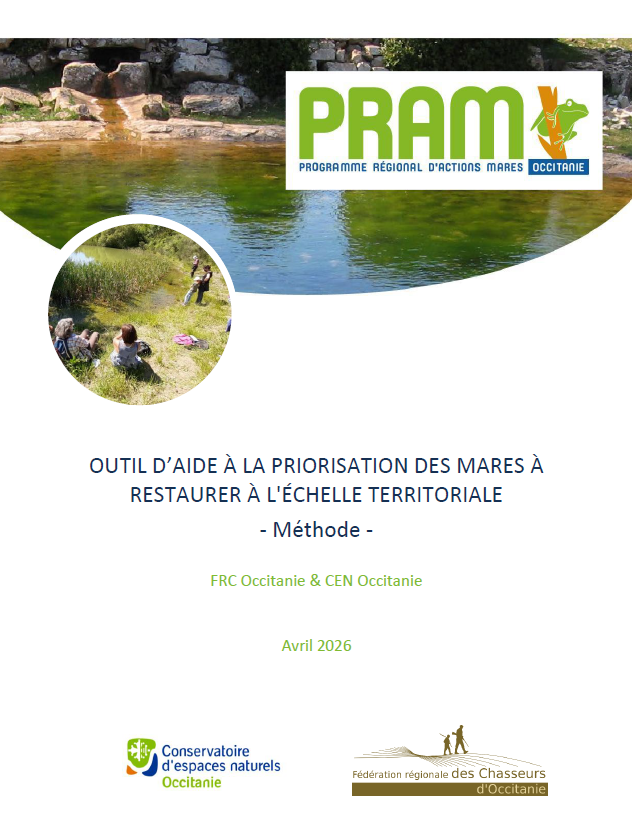 PRAM
PROGRAMME RÉGIONAL D'ACTIONS MARES OCCITANIE

OUTIL D'AIDE À LA PRIORISATION DES MARES À RESTAURER À L'ÉCHELLE TERRITORIALE
- Méthode -

FRC Occitanie & CEN Occitanie

Avril 2026

Conservatoire d'espaces naturels Occitanie

Fédération régionale des Chasseurs d'Occitanie